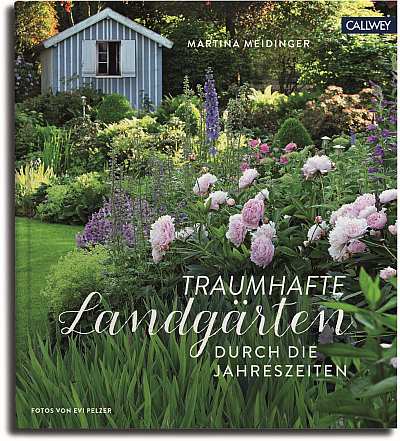 CALLWEY

MARTINA MEIDINGER

TRAUMHAFTE
Landgärten
DURCH DIE
JAHRESZEITEN

FOTOS VON EVI PELZER